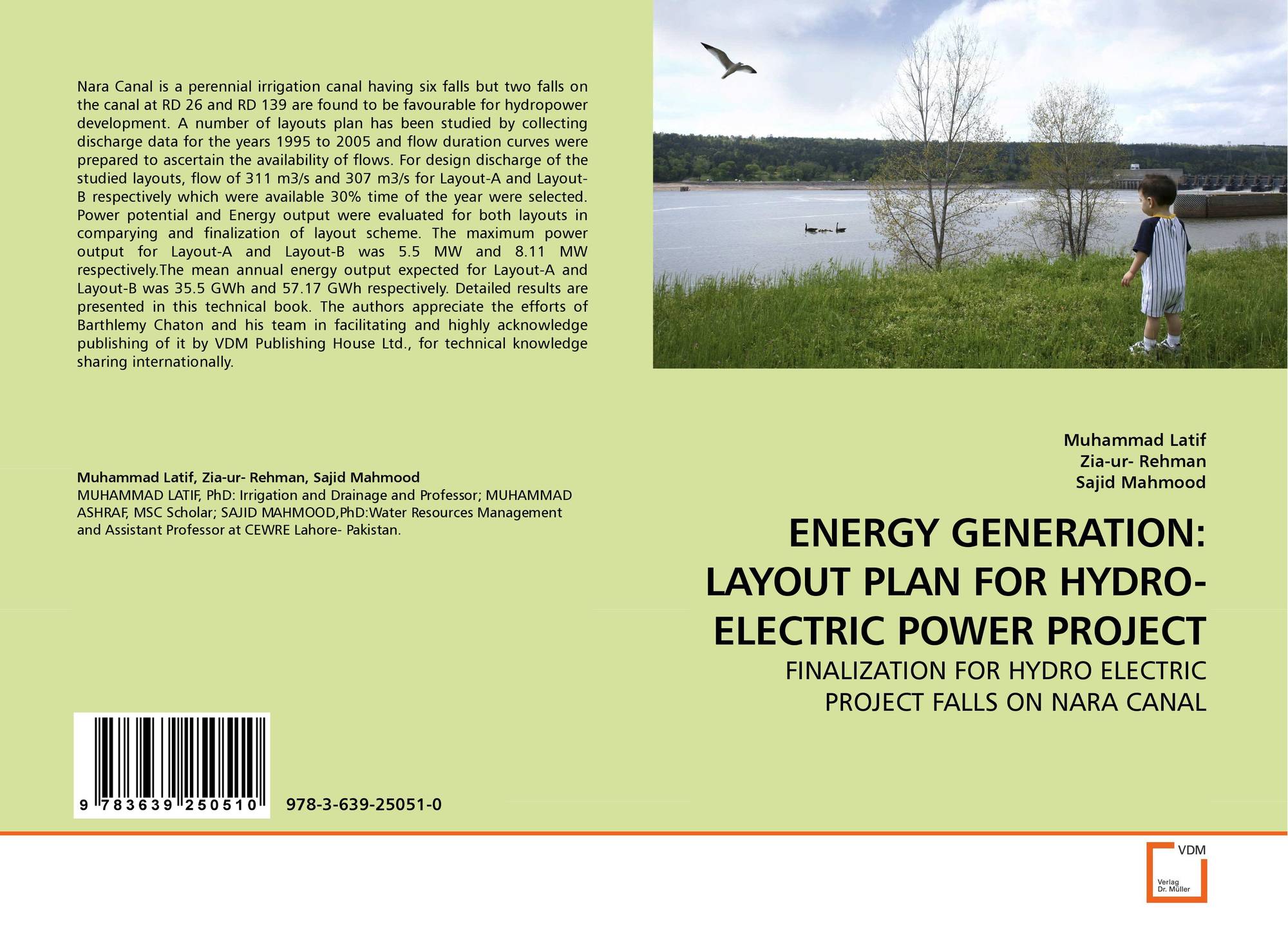 Nara Canal is a perennial irrigation canal having six falls but two falls on the canal at RD 26 and RD 139 are found to be favourable for hydropower development. A number of layouts plan has been studied by collecting discharge data for the years 1995 to 2005 and flow duration curves were prepared to ascertain the availability of flows. For design discharge of the studied layouts, flow of 311 m3/s and 307 m3/s for Layout-A and Layout-B respectively which were available 30% time of the year were selected. Power potential and Energy output were evaluated for both layouts in comparying and finalization of layout scheme. The maximum power output for Layout-A and Layout-B was 5.5 MW and 8.11 MW respectively.The mean annual energy output expected for Layout-A and Layout-B was 35.5 GWh and 57.17 GWh respectively. Detailed results are presented in this technical book. The authors appreciate the efforts of Barthlemy Chaton and his team in facilitating and highly acknowledge publishing of it by VDM Publishing House Ltd., for technical knowledge sharing internationally.

Muhammad Latif, Zia-ur- Rehman, Sajid Mahmood
MUHAMMAD LATIF, PhD: Irrigation and Drainage and Professor; MUHAMMAD ASHRAF, MSC Scholar; SAJID MAHMOOD,PhD:Water Resources Management and Assistant Professor at CEWRE Lahore- Pakistan.

9 783639 250510

978-3-639-25051-0

Muhammad Latif
Zia-ur- Rehman
Sajid Mahmood

ENERGY GENERATION: LAYOUT PLAN FOR HYDRO-ELECTRIC POWER PROJECT

FINALIZATION FOR HYDRO ELECTRIC PROJECT FALLS ON NARA CANAL

VDM
Verlag
Dr. Müller